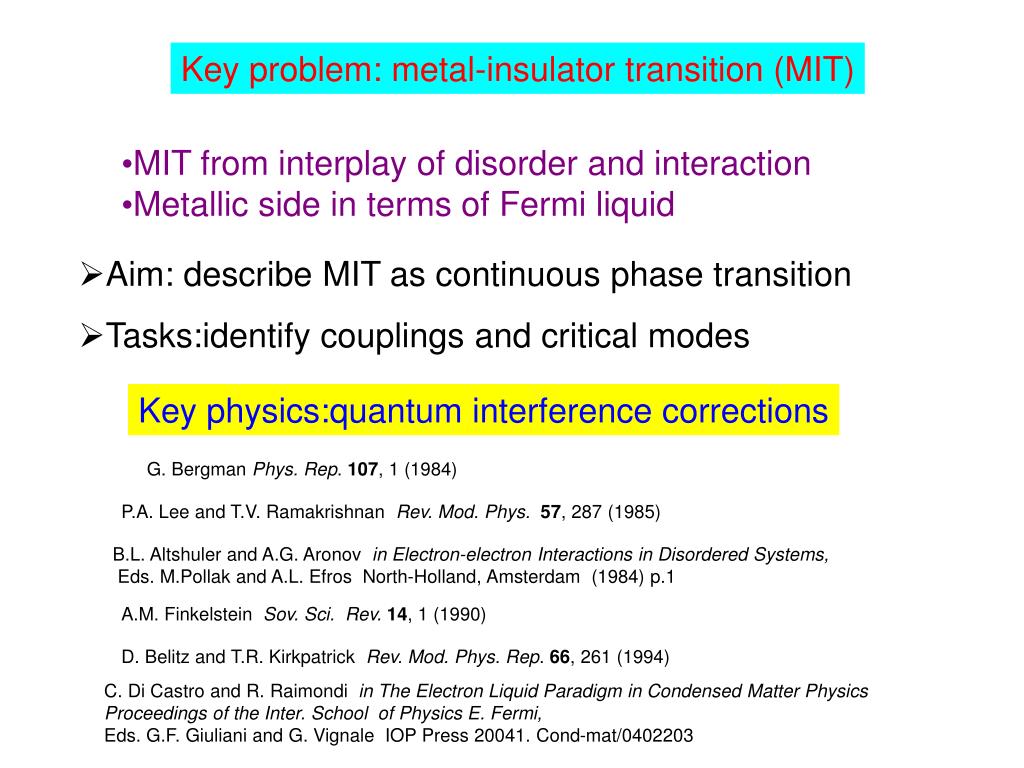 Key problem: metal-insulator transition (MIT)

•MIT from interplay of disorder and interaction
•Metallic side in terms of Fermi liquid

➢Aim: describe MIT as continuous phase transition

➢Tasks:identify couplings and critical modes

Key physics:quantum interference corrections

G. Bergman Phys. Rep. 107, 1 (1984)

P.A. Lee and T.V. Ramakrishnan Rev. Mod. Phys. 57, 287 (1985)

B.L. Altshuler and A.G. Aronov in Electron-electron Interactions in Disordered Systems, Eds. M.Pollak and A.L. Efros North-Holland, Amsterdam (1984) p.1

A.M. Finkelstein Sov. Sci. Rev. 14, 1 (1990)

D. Belitz and T.R. Kirkpatrick Rev. Mod. Phys. Rep. 66, 261 (1994)

C. Di Castro and R. Raimondi in The Electron Liquid Paradigm in Condensed Matter Physics Proceedings of the Inter. School of Physics E. Fermi,
Eds. G.F. Giuliani and G. Vignale IOP Press 20041. Cond-mat/0402203